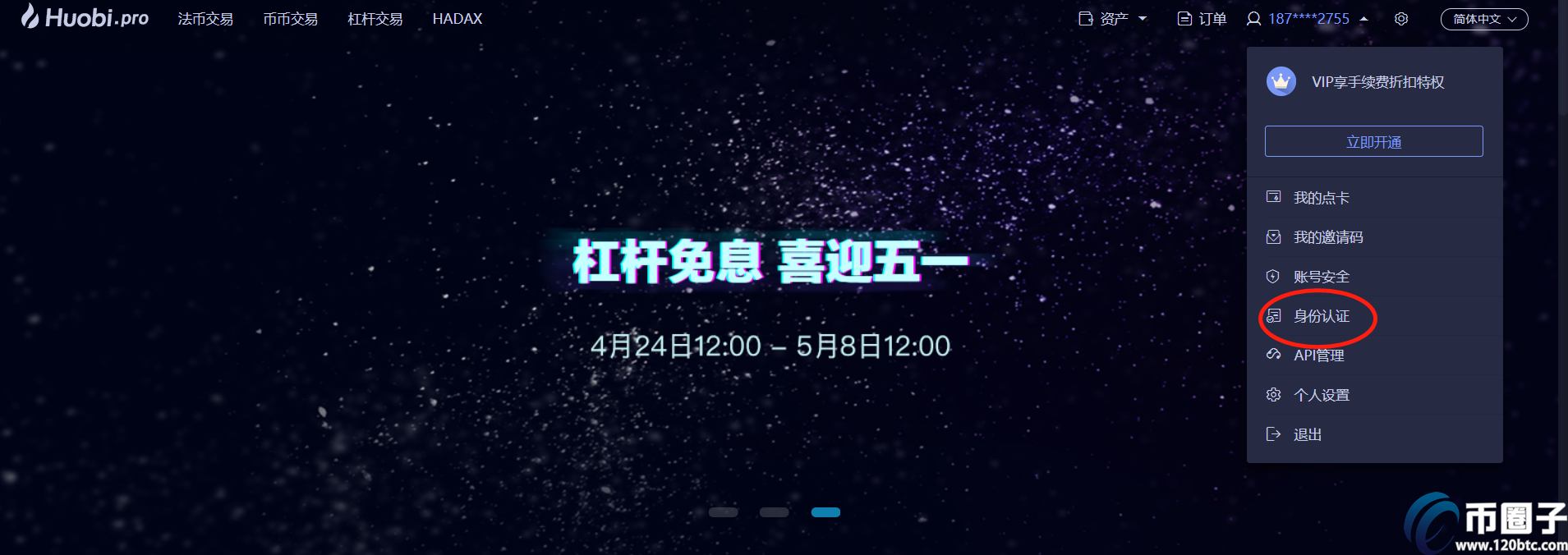 Huobi.pro 法币交易 币币交易 杠杆交易 HADAX

资产 订单 187****2755 简体中文

VIP享手续费折扣特权

立即开通

我的点卡

我的邀请码

账号安全

身份认证

API管理

个人设置

退出

杠杆免息 喜迎五一

4月24日12:00 – 5月8日12:00

币圈子
www.120btc.com